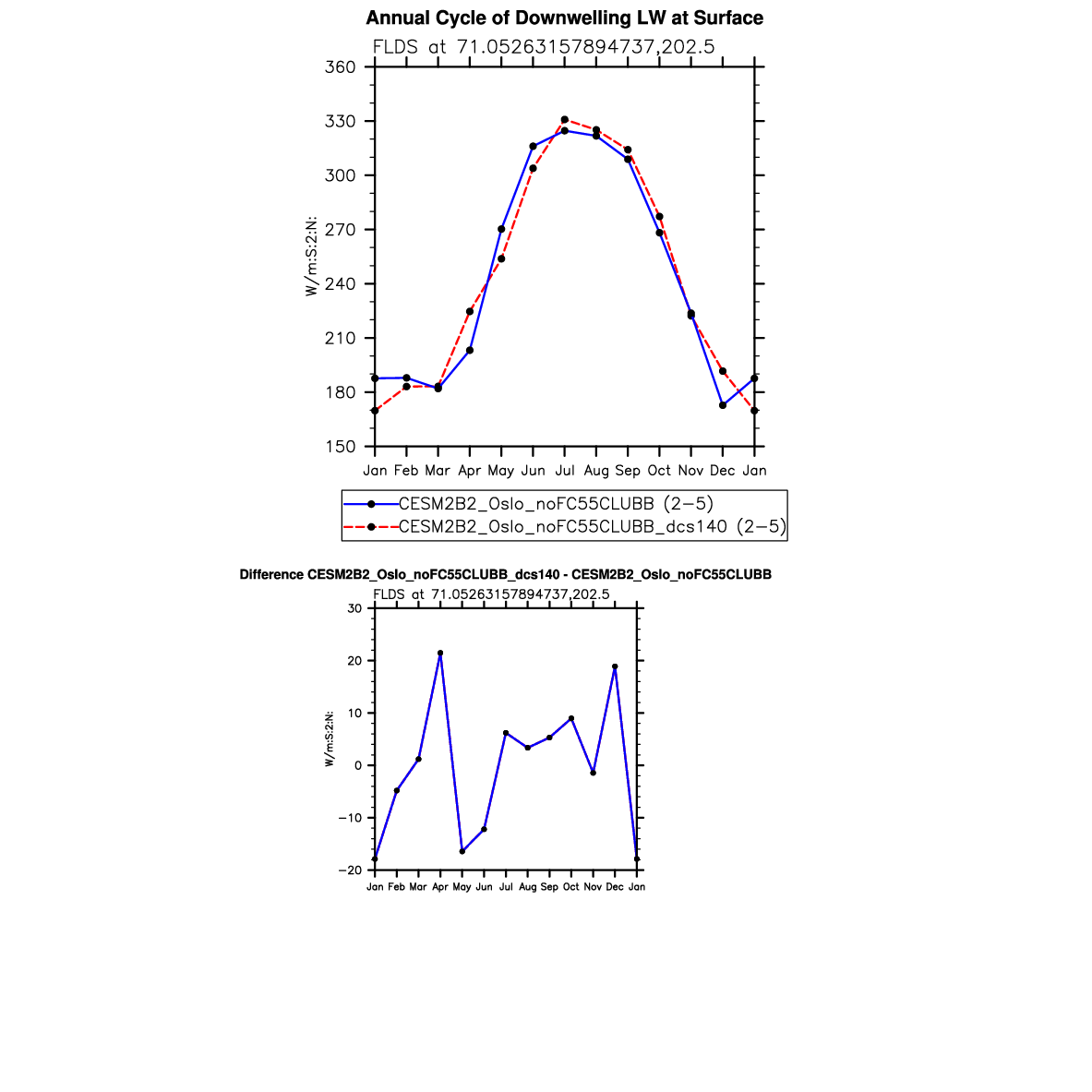 Annual Cycle of Downwelling LW at Surface

FLDS at 71.05263157894737,202.5

360
330
300
270
240
210
180
150

W/m:S:2:N:

Jan Feb Mar Apr May Jun Jul Aug Sep Oct Nov Dec Jan

CESM2B2_Oslo_noFC55CLUBB (2−5)
CESM2B2_Oslo_noFC55CLUBB_dcs140 (2−5)

Difference CESM2B2_Oslo_noFC55CLUBB_dcs140 - CESM2B2_Oslo_noFC55CLUBB

FLDS at 71.05263157894737,202.5

30
20
10
0
−10
−20

W/m:S:2:N:

Jan Feb Mar Apr May Jun Jul Aug Sep Oct Nov Dec Jan